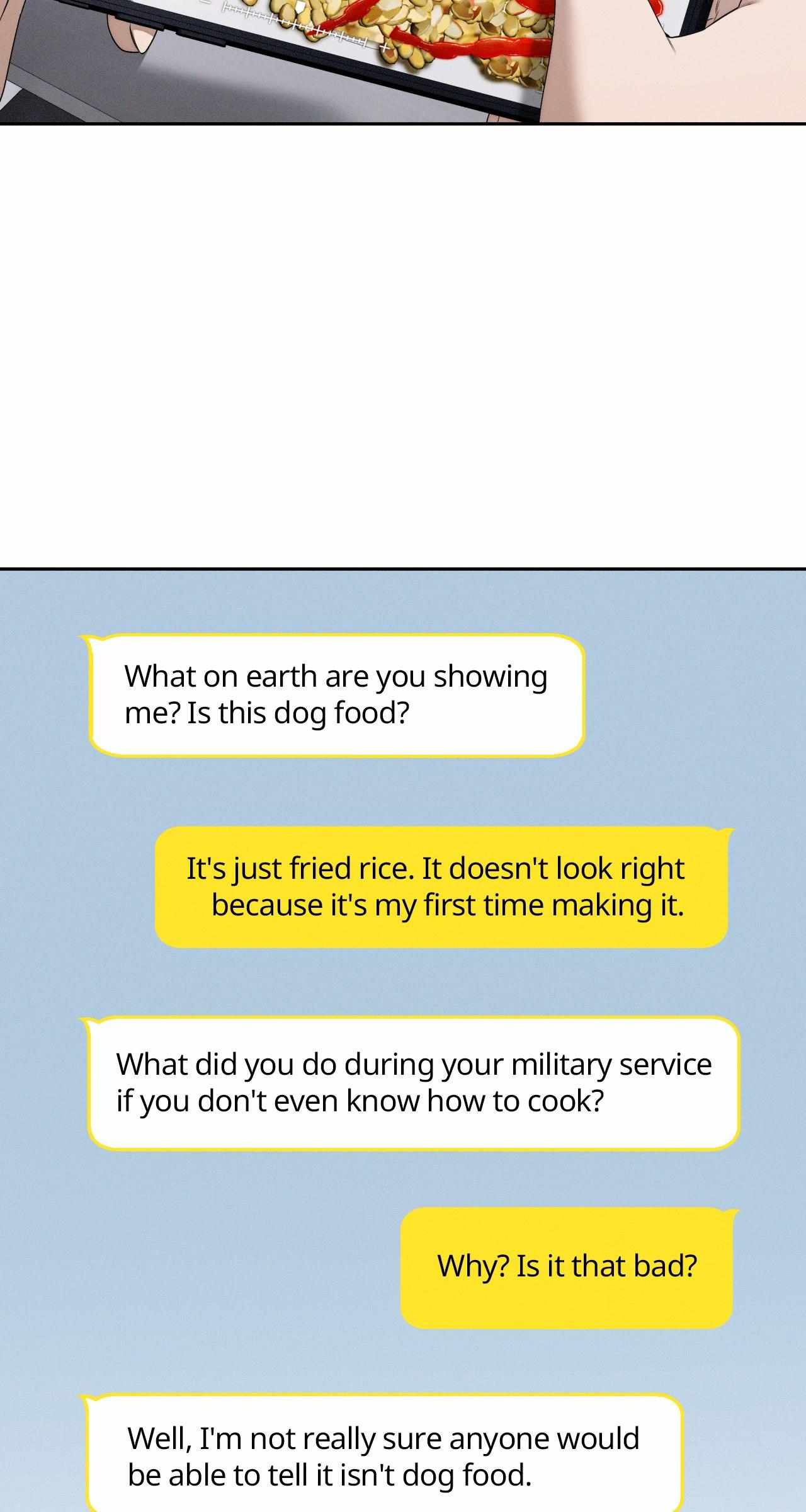 What on earth are you showing me? Is this dog food?

It's just fried rice. It doesn't look right because it's my first time making it.

What did you do during your military service if you don't even know how to cook?

Why? Is it that bad?

Well, I'm not really sure anyone would be able to tell it isn't dog food.